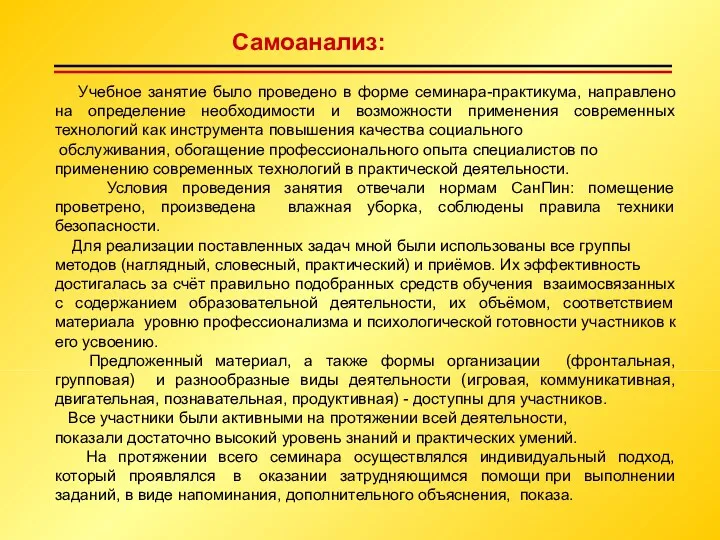 Самоанализ:

Учебное занятие было проведено в форме семинара-практикума, направлено на определение необходимости и возможности применения современных технологий как инструмента повышения качества социального обслуживания, обогащение профессионального опыта специалистов по применению современных технологий в практической деятельности.

Условия проведения занятия отвечали нормам СанПин: помещение проветрено, произведена влажная уборка, соблюдены правила техники безопасности.

Для реализации поставленных задач мной были использованы все группы методов (наглядный, словесный, практический) и приёмов. Их эффективность достигалась за счёт правильно подобранных средств обучения взаимосвязанных с содержанием образовательной деятельности, их объёмом, соответствием материала уровню профессионализма и психологической готовности участников к его усвоению.

Предложенный материал, а также формы организации (фронтальная, групповая) и разнообразные виды деятельности (игровая, коммуникативная, двигательная, познавательная, продуктивная) - доступны для участников.

Все участники были активными на протяжении всей деятельности, показали достаточно высокий уровень знаний и практических умений.

На протяжении всего семинара осуществлялся индивидуальный подход, который проявлялся в оказании затрудняющимся помощи при выполнении заданий, в виде напоминания, дополнительного объяснения, показа.